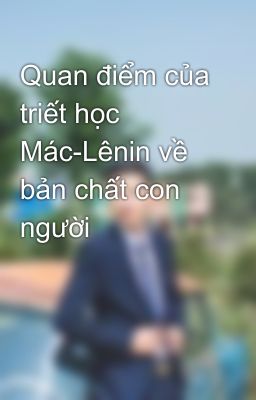 Quan điểm của triết học Mác-Lênin về bản chất con người